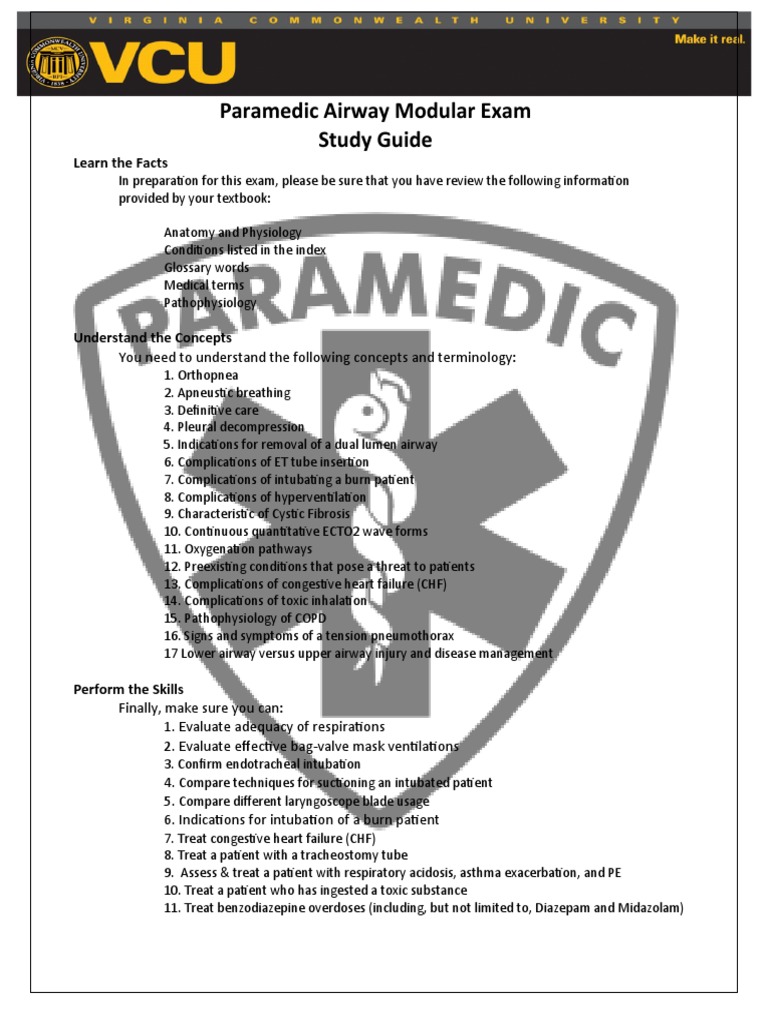 VIRGINIA COMMONWEALTH UNIVERSITY

VCU

Make it real.

Paramedic Airway Modular Exam
Study Guide

Learn the Facts

In preparation for this exam, please be sure that you have review the following information provided by your textbook:

Anatomy and Physiology
Conditions listed in the index
Glossary words
Medical terms
Pathophysiology

PARAMEDIC

Understand the Concepts

You need to understand the following concepts and terminology:

1. Orthopnea
2. Apneustic breathing
3. Definitive care
4. Pleural decompression
5. Indications for removal of a dual lumen airway
6. Complications of ET tube insertion
7. Complications of intubating a burn patient
8. Complications of hyperventilation
9. Characteristic of Cystic Fibrosis
10. Continuous quantitative ECTO2 wave forms
11. Oxygenation pathways
12. Preexisting conditions that pose a threat to patients
13. Complications of congestive heart failure (CHF)
14. Complications of toxic inhalation
15. Pathophysiology of COPD
16. Signs and symptoms of a tension pneumothorax
17 Lower airway versus upper airway injury and disease management

Perform the Skills

Finally, make sure you can:

1. Evaluate adequacy of respirations
2. Evaluate effective bag-valve mask ventilations
3. Confirm endotracheal intubation
4. Compare techniques for suctioning an intubated patient
5. Compare different laryngoscope blade usage
6. Indications for intubation of a burn patient
7. Treat congestive heart failure (CHF)
8. Treat a patient with a tracheostomy tube
9. Assess & treat a patient with respiratory acidosis, asthma exacerbation, and PE
10. Treat a patient who has ingested a toxic substance
11. Treat benzodiazepine overdoses (including, but not limited to, Diazepam and Midazolam)